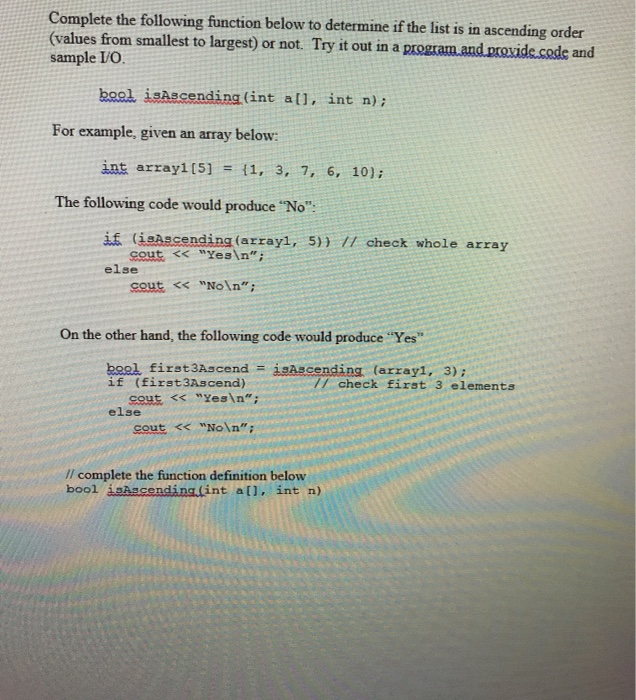 Complete the following function below to determine if the list is in ascending order (values from smallest to largest) or not. Try it out in a program and provide code and sample I/O.

bool isAscending(int a[], int n);

For example, given an array below:

int array1[5] = {1, 3, 7, 6, 10};

The following code would produce "No":

if (isAscending(array1, 5)) // check whole array
    cout << "Yes\n";
else
    cout << "No\n";

On the other hand, the following code would produce "Yes"

bool first3Ascend = isAscending (array1, 3);
if (first3Ascend)            // check first 3 elements
    cout << "Yes\n";
else
    cout << "No\n";

// complete the function definition below
bool isAscending(int a[], int n)